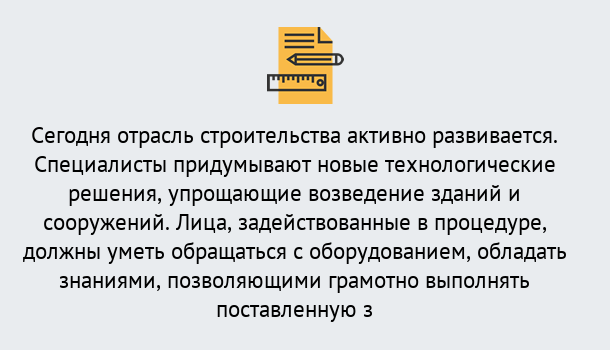 Сегодня отрасль строительства активно развивается. Специалисты придумывают новые технологические решения, упрощающие возведение зданий и сооружений. Лица, задействованные в процедуре, должны уметь обращаться с оборудованием, обладать знаниями, позволяющими грамотно выполнять поставленную з